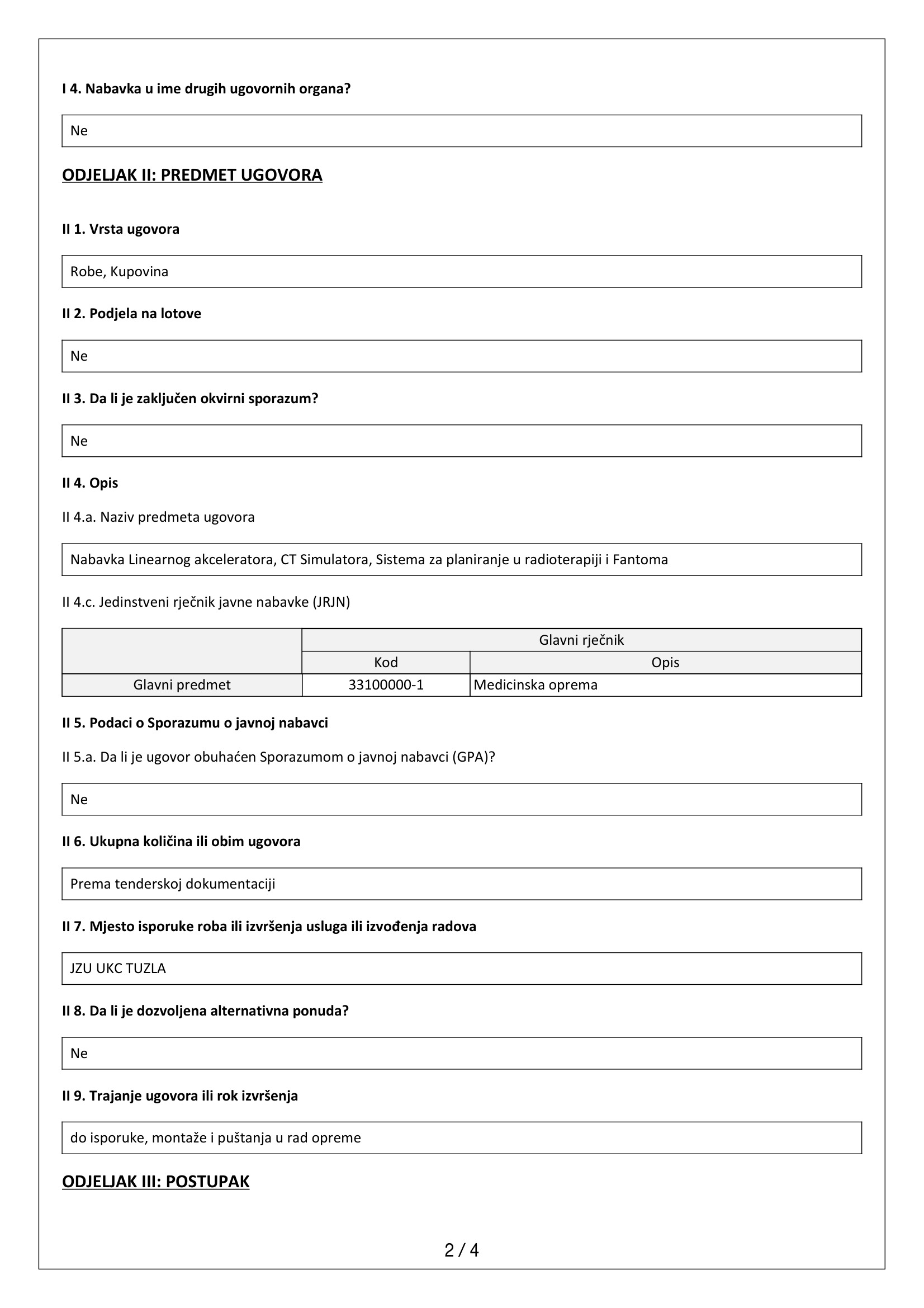 I 4. Nabavka u ime drugih ugovornih organa?

Ne

ODJELJAK II: PREDMET UGOVORA

II 1. Vrsta ugovora

Robe, Kupovina

II 2. Podjela na lotove

Ne

II 3. Da li je zaključen okvirni sporazum?

Ne

II 4. Opis

II 4.a. Naziv predmeta ugovora

Nabavka Linearnog akceleratora, CT Simulatora, Sistema za planiranje u radioterapiji i Fantoma

II 4.c. Jedinstveni rječnik javne nabavke (JRJN)

| | Glavni rječnik | |
|---|---|---|
| | Kod | Opis |
| Glavni predmet | 33100000-1 | Medicinska oprema |

II 5. Podaci o Sporazumu o javnoj nabavci

II 5.a. Da li je ugovor obuhaćen Sporazumom o javnoj nabavci (GPA)?

Ne

II 6. Ukupna količina ili obim ugovora

Prema tenderskoj dokumentaciji

II 7. Mjesto isporuke roba ili izvršenja usluga ili izvođenja radova

JZU UKC TUZLA

II 8. Da li je dozvoljena alternativna ponuda?

Ne

II 9. Trajanje ugovora ili rok izvršenja

do isporuke, montaže i puštanja u rad opreme

ODJELJAK III: POSTUPAK

2 / 4